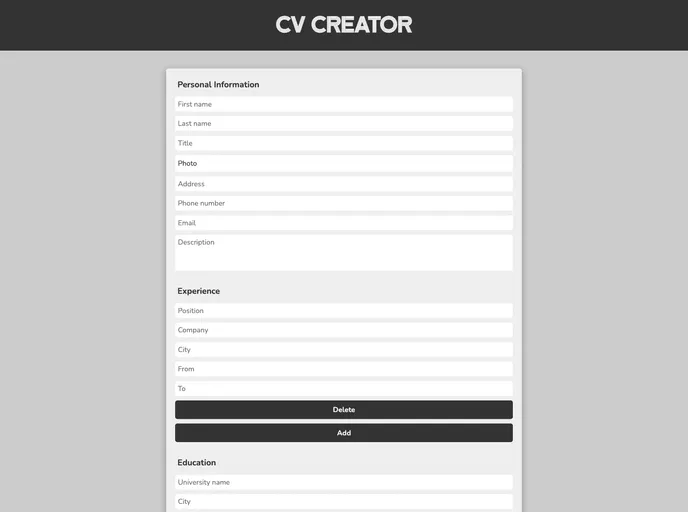 CV CREATOR

Personal Information

First name

Last name

Title

Photo

Address

Phone number

Email

Description

Experience

Position

Company

City

From

To

Delete

Add

Education

University name

City